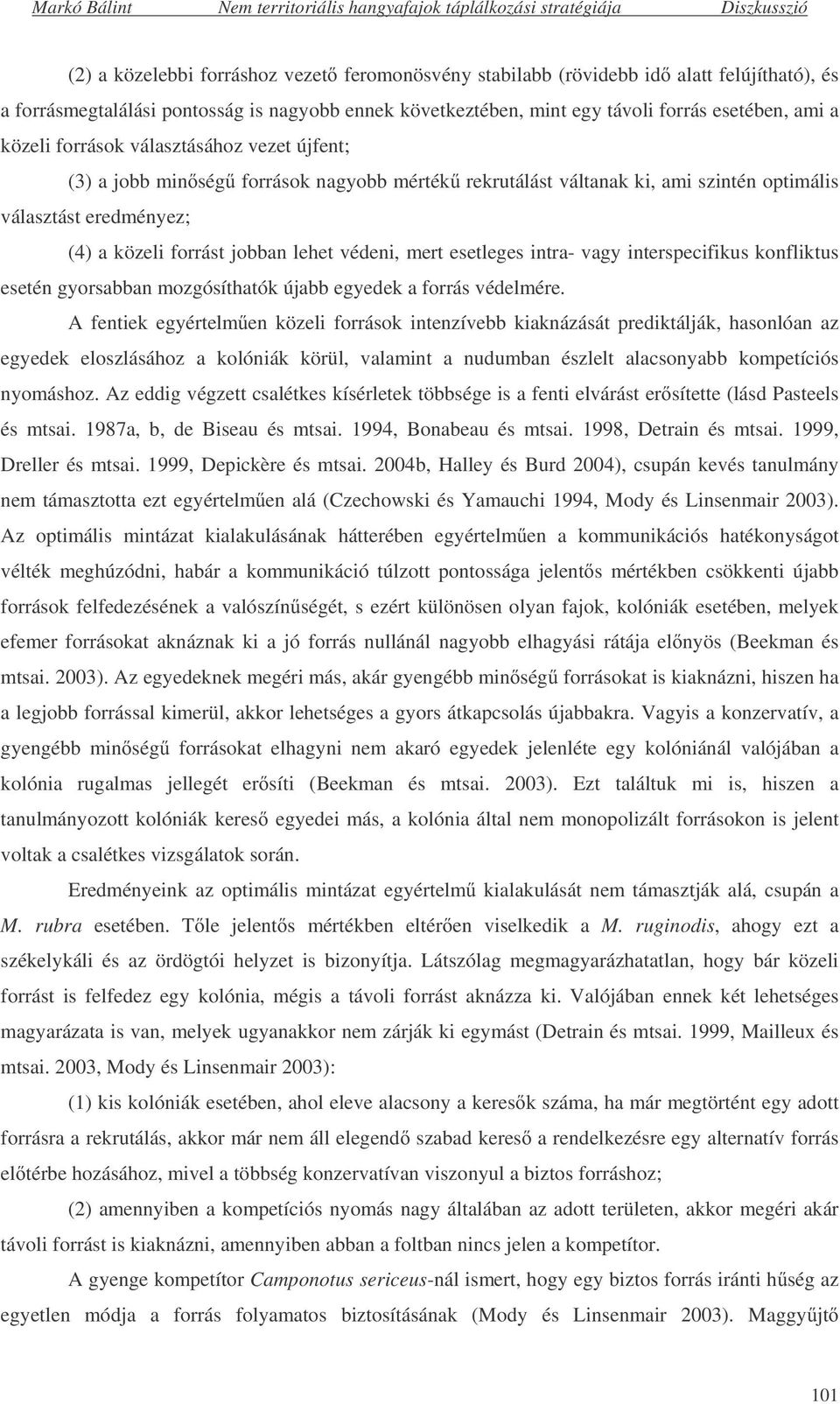 Markó Bálint Nem territoriális hangyafajok táplálkozási stratégiája Diszkusszió

(2) a közelebbi forráshoz vezető feromonösvény stabilabb (rövidebb idő alatt felújítható), és a forrásmegtalálási pontosság is nagyobb ennek következtében, mint egy távoli forrás esetében, ami a közeli források választásához vezet újfent;

(3) a jobb minőségű források nagyobb mértékű rekrutálást váltanak ki, ami szintén optimális választást eredményez;

(4) a közeli forrást jobban lehet védeni, mert esetleges intra- vagy interspecifikus konfliktus esetén gyorsabban mozgósíthatók újabb egyedek a forrás védelmére.

A fentiek egyértelműen közeli források intenzívebb kiaknázását prediktálják, hasonlóan az egyedek eloszlásához a kolóniák körül, valamint a nudumban észlelt alacsonyabb kompetíciós nyomáshoz. Az eddig végzett csalétkes kísérletek többsége is a fenti elvárást erősítette (lásd Pasteels és mtsai. 1987a, b, de Biseau és mtsai. 1994, Bonabeau és mtsai. 1998, Detrain és mtsai. 1999, Dreller és mtsai. 1999, Depickère és mtsai. 2004b, Halley és Burd 2004), csupán kevés tanulmány nem támasztotta ezt egyértelműen alá (Czechowski és Yamauchi 1994, Mody és Linsenmair 2003). Az optimális mintázat kialakulásának hátterében egyértelműen a kommunikációs hatékonyságot vélték meghúzódni, habár a kommunikáció túlzott pontossága jelentős mértékben csökkenti újabb források felfedezésének a valószínűségét, s ezért különösen olyan fajok, kolóniák esetében, melyek efemer forrásokat aknáznak ki a jó forrás nullánál nagyobb elhagyási rátája előnyös (Beekman és mtsai. 2003). Az egyedeknek megéri más, akár gyengébb minőségű forrásokat is kiaknázni, hiszen ha a legjobb forrással kimerül, akkor lehetséges a gyors átkapcsolás újabbakra. Vagyis a konzervatív, a gyengébb minőségű forrásokat elhagyni nem akaró egyedek jelenléte egy kolóniánál valójában a kolónia rugalmas jellegét erősíti (Beekman és mtsai. 2003). Ezt találtuk mi is, hiszen a tanulmányozott kolóniák kereső egyedei más, a kolónia által nem monopolizált forrásokon is jelent voltak a csalétkes vizsgálatok során.

Eredményeink az optimális mintázat egyértelmű kialakulását nem támasztják alá, csupán a M. rubra esetében. Tőle jelentős mértékben eltérően viselkedik a M. ruginodis, ahogy ezt a székelykáli és az ördögtói helyzet is bizonyítja. Látszólag megmagyarázhatatlan, hogy bár közeli forrást is felfedez egy kolónia, mégis a távoli forrást aknázza ki. Valójában ennek két lehetséges magyarázata is van, melyek ugyanakkor nem zárják ki egymást (Detrain és mtsai. 1999, Mailleux és mtsai. 2003, Mody és Linsenmair 2003):

(1) kis kolóniák esetében, ahol eleve alacsony a keresők száma, ha már megtörtént egy adott forrásra a rekrutálás, akkor már nem áll elegendő szabad kereső a rendelkezésre egy alternatív forrás előtérbe hozásához, mivel a többség konzervatívan viszonyul a biztos forráshoz;

(2) amennyiben a kompetíciós nyomás nagy általában az adott területen, akkor megéri akár távoli forrást is kiaknázni, amennyiben abban a foltban nincs jelen a kompetítor.

A gyenge kompetítor Camponotus sericeus-nál ismert, hogy egy biztos forrás iránti hűség az egyetlen módja a forrás folyamatos biztosításának (Mody és Linsenmair 2003). Maggyűjtő

101